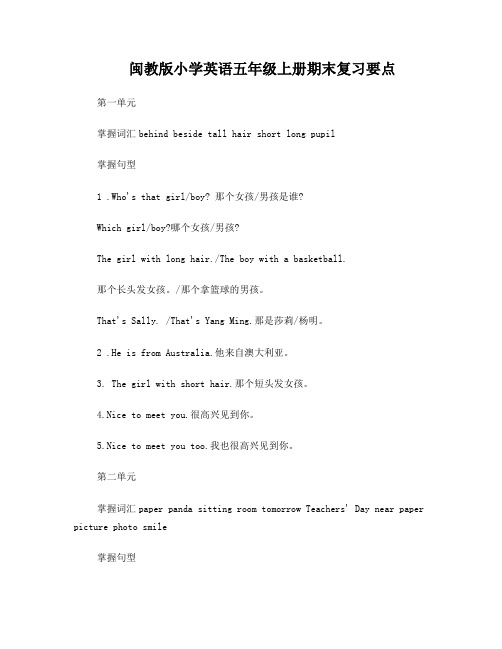 闽教版小学英语五年级上册期末复习要点

第一单元

掌握词汇 behind beside tall hair short long pupil

掌握句型

1 .Who's that girl/boy? 那个女孩/男孩是谁?

Which girl/boy?哪个女孩/男孩?

The girl with long hair./The boy with a basketball.

那个长头发女孩。/那个拿篮球的男孩。

That's Sally. /That's Yang Ming.那是莎莉/杨明。

2 .He is from Australia.他来自澳大利亚。

3. The girl with short hair.那个短头发女孩。

4.Nice to meet you.很高兴见到你。

5.Nice to meet you too.我也很高兴见到你。

第二单元

掌握词汇 paper panda sitting room tomorrow Teachers' Day near paper picture photo smile

掌握句型